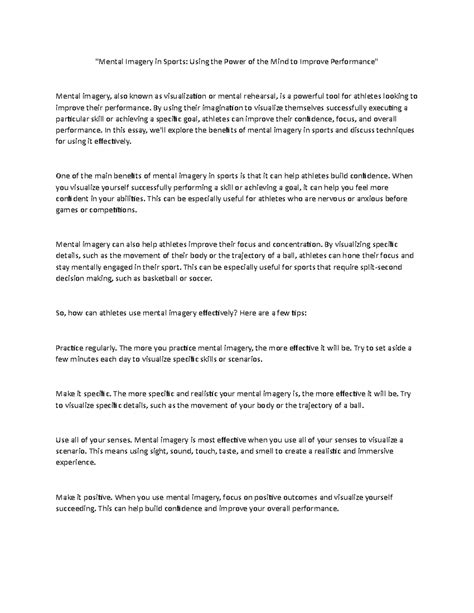 "Mental Imagery in Sports: Using the Power of the Mind to Improve Performance"

Mental imagery, also known as visualization or mental rehearsal, is a powerful tool for athletes looking to improve their performance. By using their imagination to visualize themselves successfully executing a particular skill or achieving a specific goal, athletes can improve their confidence, focus, and overall performance. In this essay, we'll explore the benefits of mental imagery in sports and discuss techniques for using it effectively.

One of the main benefits of mental imagery in sports is that it can help athletes build confidence. When you visualize yourself successfully performing a skill or achieving a goal, it can help you feel more confident in your abilities. This can be especially useful for athletes who are nervous or anxious before games or competitions.

Mental imagery can also help athletes improve their focus and concentration. By visualizing specific details, such as the movement of their body or the trajectory of a ball, athletes can hone their focus and stay mentally engaged in their sport. This can be especially useful for sports that require split-second decision making, such as basketball or soccer.

So, how can athletes use mental imagery effectively? Here are a few tips:

Practice regularly. The more you practice mental imagery, the more effective it will be. Try to set aside a few minutes each day to visualize specific skills or scenarios.

Make it specific. The more specific and realistic your mental imagery is, the more effective it will be. Try to visualize specific details, such as the movement of your body or the trajectory of a ball.

Use all of your senses. Mental imagery is most effective when you use all of your senses to visualize a scenario. This means using sight, sound, touch, taste, and smell to create a realistic and immersive experience.

Make it positive. When you use mental imagery, focus on positive outcomes and visualize yourself succeeding. This can help build confidence and improve your overall performance.